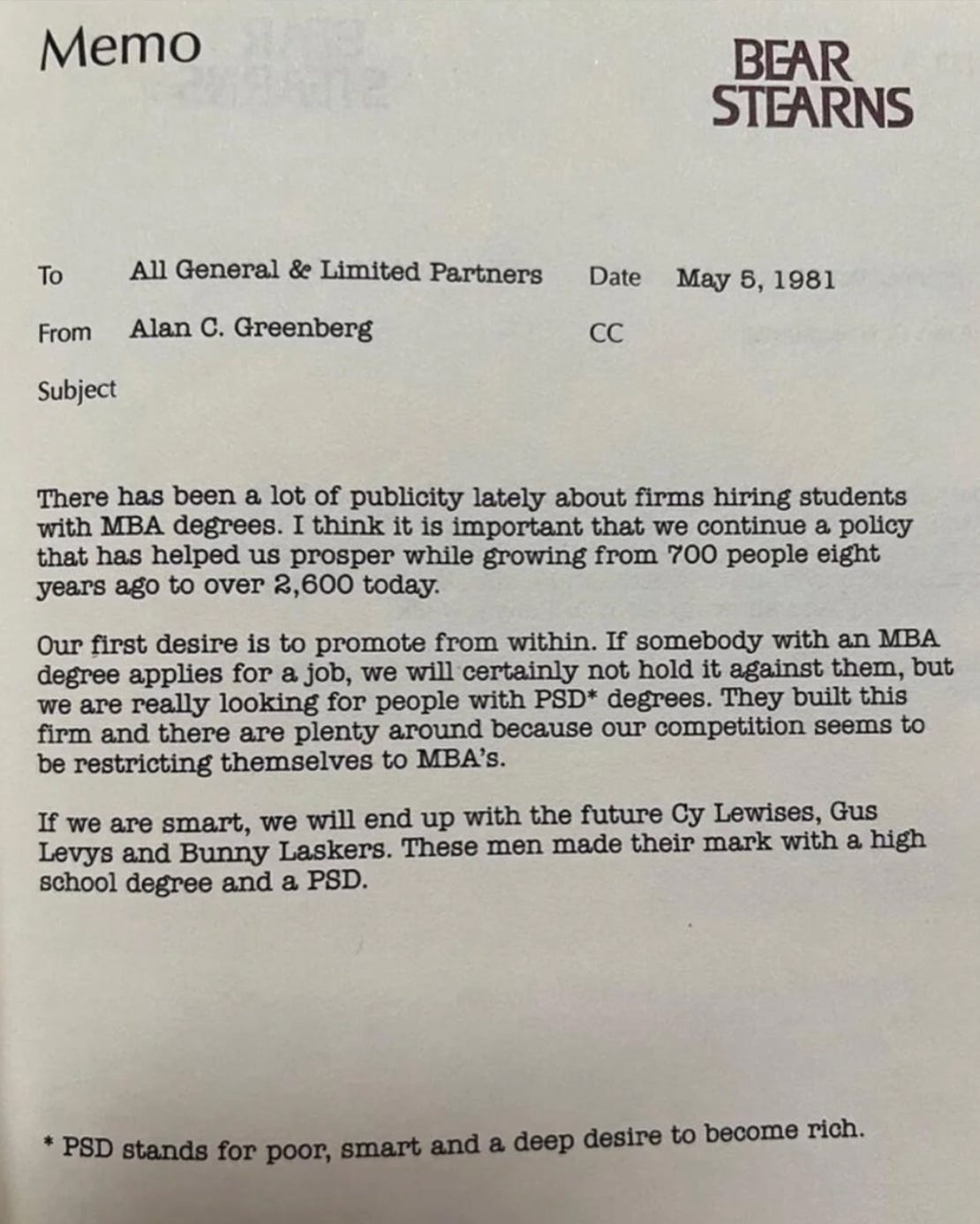 Memo

BEAR
STEARNS

To All General & Limited Partners Date May 5, 1981

From Alan C. Greenberg CC

Subject

There has been a lot of publicity lately about firms hiring students with MBA degrees. I think it is important that we continue a policy that has helped us prosper while growing from 700 people eight years ago to over 2,600 today.

Our first desire is to promote from within. If somebody with an MBA degree applies for a job, we will certainly not hold it against them, but we are really looking for people with PSD* degrees. They built this firm and there are plenty around because our competition seems to be restricting themselves to MBA's.

If we are smart, we will end up with the future Cy Lewises, Gus Levys and Bunny Laskers. These men made their mark with a high school degree and a PSD.

* PSD stands for poor, smart and a deep desire to become rich.